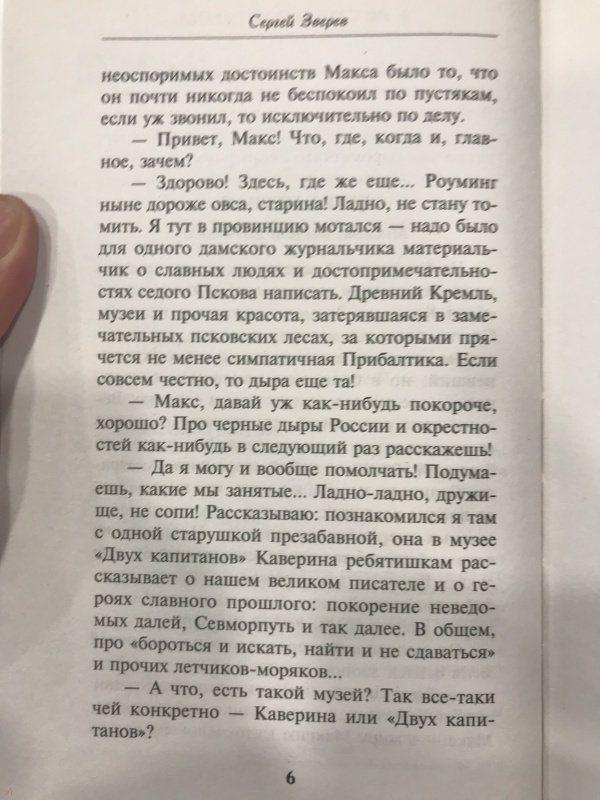 Сергей Зверев

неоспоримых достоинств Макса было то, что он почти никогда не беспокоил по пустякам, если уж звонил, то исключительно по делу.

— Привет, Макс! Что, где, когда и, главное, зачем?

— Здорово! Здесь, где же еще... Роуминг ныне дороже овса, старина! Ладно, не стану томить. Я тут в провинцию мотался — надо было для одного дамского журнальчика материальчик о славных людях и достопримечательностях седого Пскова написать. Древний Кремль, музеи и прочая красота, затерявшаяся в замечательных псковских лесах, за которыми прячется не менее симпатичная Прибалтика. Если совсем честно, то дыра еще та!

— Макс, давай уж как-нибудь покороче, хорошо? Про черные дыры России и окрестностей как-нибудь в следующий раз расскажешь!

— Да я могу и вообще помолчать! Подумаешь, какие мы занятые... Ладно-ладно, дружище, не сопи! Рассказываю: познакомился я там с одной старушкой презабавной, она в музее «Двух капитанов» Каверина ребятишкам рассказывает о нашем великом писателе и о героях славного прошлого: покорение неведомых далей, Севморпуть и так далее. В общем, про «бороться и искать, найти и не сдаваться» и прочих летчиков-моряков...

— А что, есть такой музей? Так все-таки чей конкретно — Каверина или «Двух капитанов»?

6